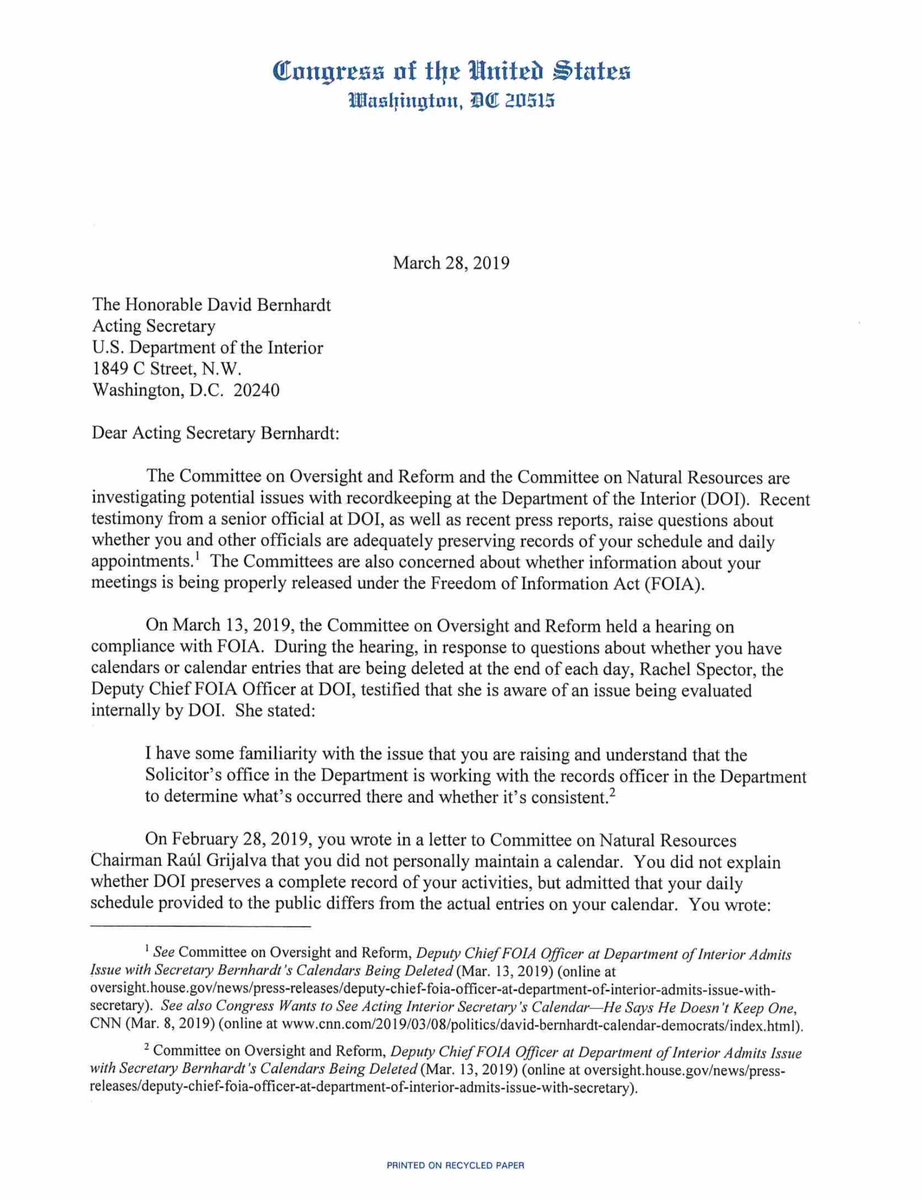 Congress of the United States
Washington, DC 20515

March 28, 2019

The Honorable David Bernhardt
Acting Secretary
U.S. Department of the Interior
1849 C Street, N.W.
Washington, D.C. 20240

Dear Acting Secretary Bernhardt:

The Committee on Oversight and Reform and the Committee on Natural Resources are investigating potential issues with recordkeeping at the Department of the Interior (DOI). Recent testimony from a senior official at DOI, as well as recent press reports, raise questions about whether you and other officials are adequately preserving records of your schedule and daily appointments.$^1$ The Committees are also concerned about whether information about your meetings is being properly released under the Freedom of Information Act (FOIA).

On March 13, 2019, the Committee on Oversight and Reform held a hearing on compliance with FOIA. During the hearing, in response to questions about whether you have calendars or calendar entries that are being deleted at the end of each day, Rachel Spector, the Deputy Chief FOIA Officer at DOI, testified that she is aware of an issue being evaluated internally by DOI. She stated:

I have some familiarity with the issue that you are raising and understand that the Solicitor's office in the Department is working with the records officer in the Department to determine what's occurred there and whether it's consistent.$^2$

On February 28, 2019, you wrote in a letter to Committee on Natural Resources Chairman Raúl Grijalva that you did not personally maintain a calendar. You did not explain whether DOI preserves a complete record of your activities, but admitted that your daily schedule provided to the public differs from the actual entries on your calendar. You wrote:

$^1$ See Committee on Oversight and Reform, Deputy Chief FOIA Officer at Department of Interior Admits Issue with Secretary Bernhardt's Calendars Being Deleted (Mar. 13, 2019) (online at oversight.house.gov/news/press-releases/deputy-chief-foia-officer-at-department-of-interior-admits-issue-with-secretary). See also Congress Wants to See Acting Interior Secretary's Calendar—He Says He Doesn't Keep One, CNN (Mar. 8, 2019) (online at www.cnn.com/2019/03/08/politics/david-bernhardt-calendar-democrats/index.html).

$^2$ Committee on Oversight and Reform, Deputy Chief FOIA Officer at Department of Interior Admits Issue with Secretary Bernhardt's Calendars Being Deleted (Mar. 13, 2019) (online at oversight.house.gov/news/press-releases/deputy-chief-foia-officer-at-department-of-interior-admits-issue-with-secretary).

PRINTED ON RECYCLED PAPER